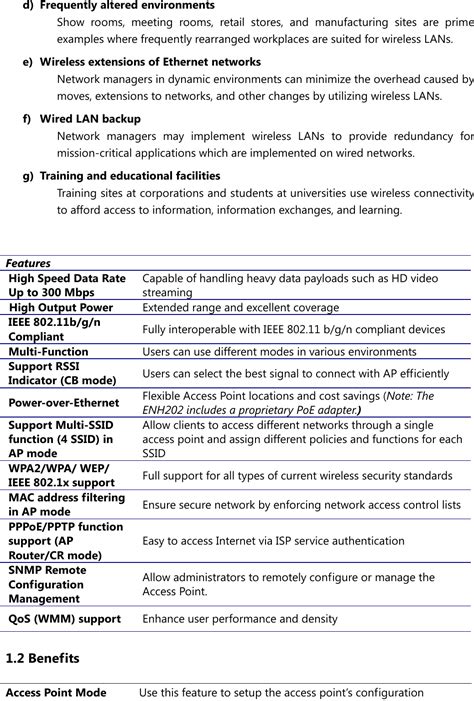 d) Frequently altered environments

Show rooms, meeting rooms, retail stores, and manufacturing sites are prime examples where frequently rearranged workplaces are suited for wireless LANs.

e) Wireless extensions of Ethernet networks

Network managers in dynamic environments can minimize the overhead caused by moves, extensions to networks, and other changes by utilizing wireless LANs.

f) Wired LAN backup

Network managers may implement wireless LANs to provide redundancy for mission-critical applications which are implemented on wired networks.

g) Training and educational facilities

Training sites at corporations and students at universities use wireless connectivity to afford access to information, information exchanges, and learning.

| Features | |
|---|---|
| High Speed Data Rate Up to 300 Mbps | Capable of handling heavy data payloads such as HD video streaming |
| High Output Power | Extended range and excellent coverage |
| IEEE 802.11b/g/n Compliant | Fully interoperable with IEEE 802.11 b/g/n compliant devices |
| Multi-Function | Users can use different modes in various environments |
| Support RSSI Indicator (CB mode) | Users can select the best signal to connect with AP efficiently |
| Power-over-Ethernet | Flexible Access Point locations and cost savings (Note: The ENH202 includes a proprietary PoE adapter.) |
| Support Multi-SSID function (4 SSID) in AP mode | Allow clients to access different networks through a single access point and assign different policies and functions for each SSID |
| WPA2/WPA/ WEP/ IEEE 802.1x support | Full support for all types of current wireless security standards |
| MAC address filtering in AP mode | Ensure secure network by enforcing network access control lists |
| PPPoE/PPTP function support (AP Router/CR mode) | Easy to access Internet via ISP service authentication |
| SNMP Remote Configuration Management | Allow administrators to remotely configure or manage the Access Point. |
| QoS (WMM) support | Enhance user performance and density |

1.2 Benefits

| Access Point Mode | Use this feature to setup the access point's configuration |
|---|---|